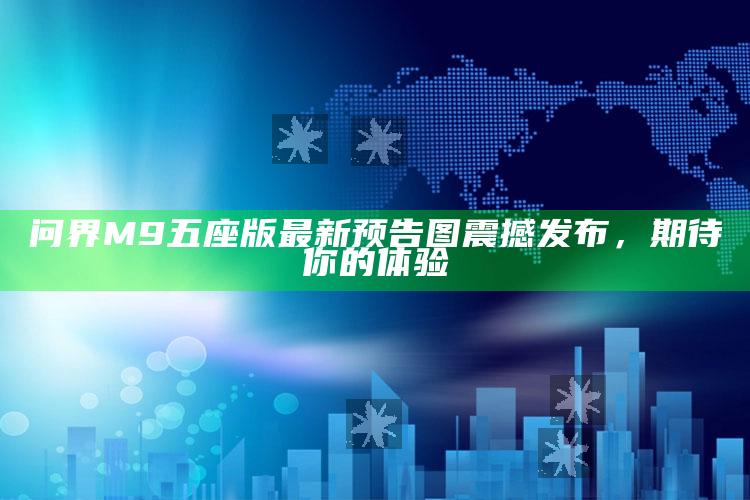 问界M9五座版最新预告图震撼发布，期待你的体验